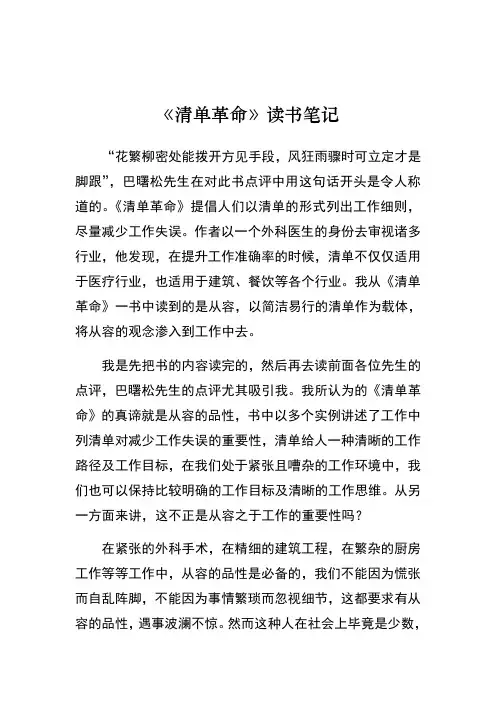 《清单革命》读书笔记

“花繁柳密处能拨开方见手段，风狂雨骤时可立定才是脚跟”，巴曙松先生在对此书点评中用这句话开头是令人称道的。《清单革命》提倡人们以清单的形式列出工作细则，尽量减少工作失误。作者以一个外科医生的身份去审视诸多行业，他发现，在提升工作准确率的时候，清单不仅仅适用于医疗行业，也适用于建筑、餐饮等各个行业。我从《清单革命》一书中读到的是从容，以简洁易行的清单作为载体，将从容的观念渗入到工作中去。

我是先把书的内容读完的，然后再去读前面各位先生的点评，巴曙松先生的点评尤其吸引我。我所认为的《清单革命》的真谛就是从容的品性，书中以多个实例讲述了工作中列清单对减少工作失误的重要性，清单给人一种清晰的工作路径及工作目标，在我们处于紧张且嘈杂的工作环境中，我们也可以保持比较明确的工作目标及清晰的工作思维。从另一方面来讲，这不正是从容之于工作的重要性吗？

在紧张的外科手术，在精细的建筑工程，在繁杂的厨房工作等等工作中，从容的品性是必备的，我们不能因为慌张而自乱阵脚，不能因为事情繁琐而忽视细节，这都要求有从容的品性，遇事波澜不惊。然而这种人在社会上毕竟是少数，